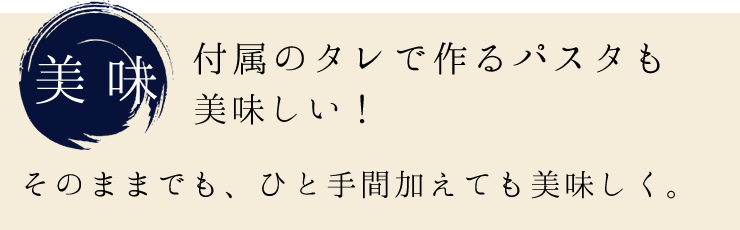 美味

付属のタレで作るパスタも美味しい！

そのままでも、ひと手間加えても美味しく。